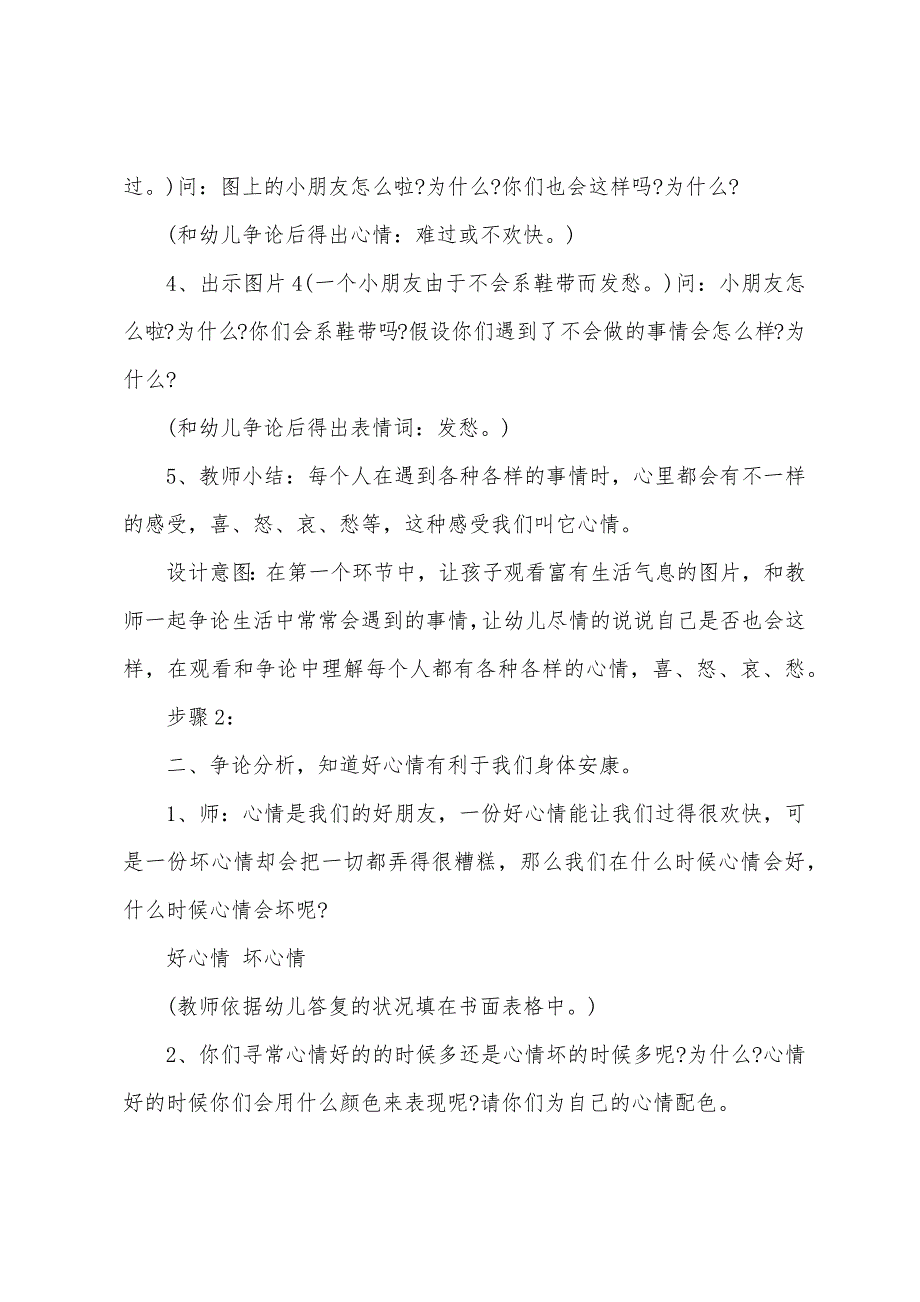 过。)问：图上的小朋友怎么啦?为什么?你们也会这样吗?为什么?

(和幼儿争论后得出心情：难过或不欢快。)

4、出示图片4(一个小朋友由于不会系鞋带而发愁。)问：小朋友怎么啦?为什么?你们会系鞋带吗?假设你们遇到了不会做的事情会怎么样?为什么?

(和幼儿争论后得出表情词：发愁。)

5、教师小结：每个人在遇到各种各样的事情时，心里都会有不一样的感受，喜、怒、哀、愁等，这种感受我们叫它心情。

设计意图:在第一个环节中，让孩子观看富有生活气息的图片，和教师一起争论生活中常常会遇到的事情，让幼儿尽情的说说自己是否也会这样，在观看和争论中理解每个人都有各种各样的心情，喜、怒、哀、愁。

步骤2：

二、争论分析，知道好心情有利于我们身体安康。

1、师：心情是我们的好朋友，一份好心情能让我们过得很欢快，可是一份坏心情却会把一切都弄得很糟糕，那么我们在什么时候心情会好，什么时候心情会坏呢?

好心情 坏心情

(教师依据幼儿答复的状况填在书面表格中。)

2、你们寻常心情好的的时候多还是心情坏的时候多呢?为什么?心情好的时候你们会用什么颜色来表现呢?请你们为自己的心情配色。